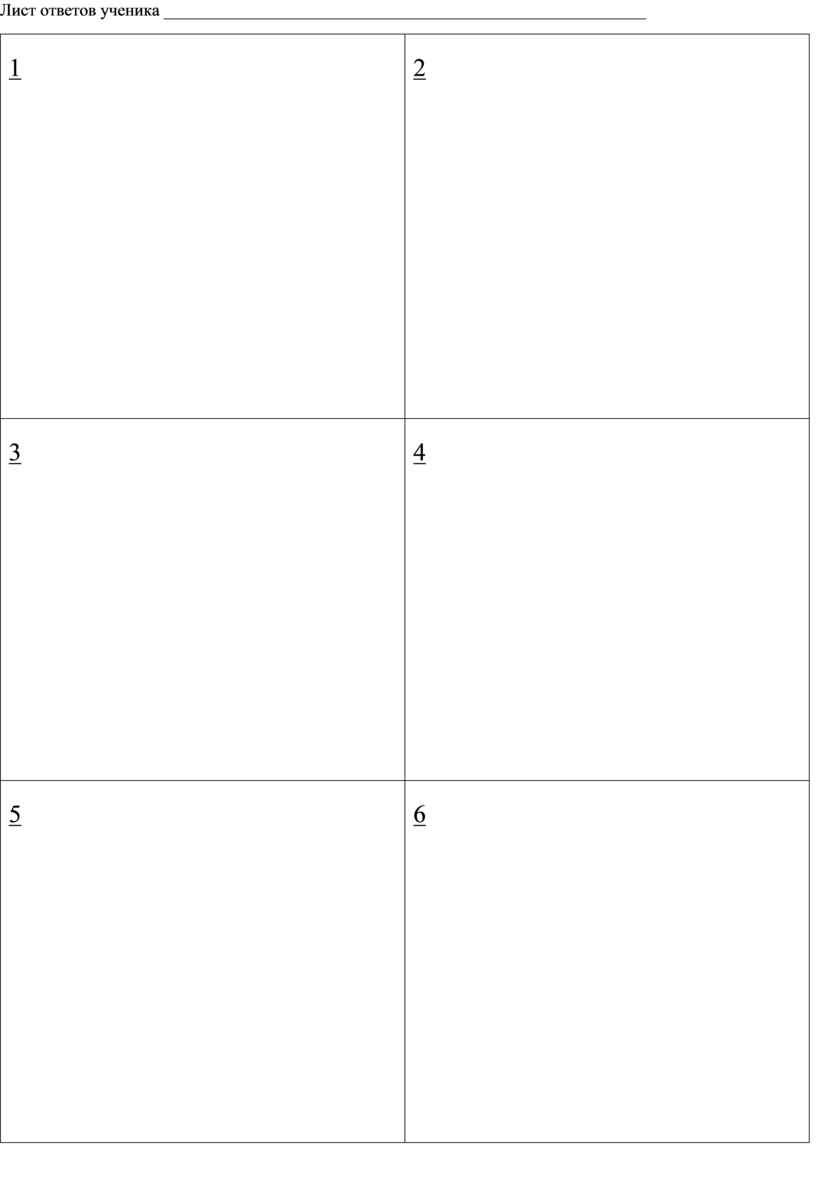 Лист ответов ученика ____

| 1 | 2 |
|---|---|
| 3 | 4 |
| 5 | 6 |